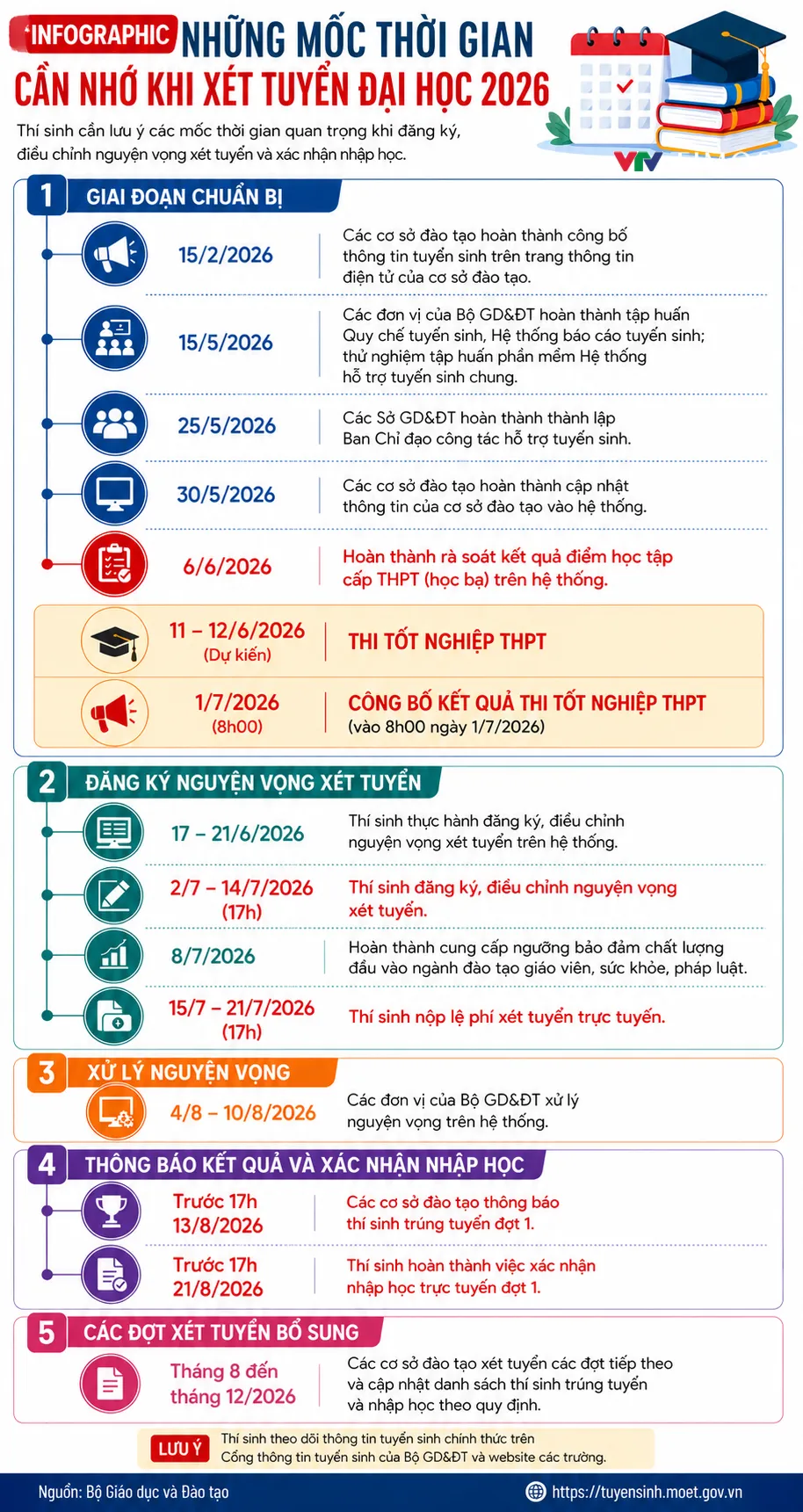 INFOGRAPHIC NHỮNG MỐC THỜI GIAN CẦN NHỚ KHI XÉT TUYỂN ĐẠI HỌC 2026

Thí sinh cần lưu ý các mốc thời gian quan trọng khi đăng ký, điều chỉnh nguyện vọng xét tuyển và xác nhận nhập học.

VTV

1 GIAI ĐOẠN CHUẨN BỊ

15/2/2026 Các cơ sở đào tạo hoàn thành công bố thông tin tuyển sinh trên trang thông tin điện tử của cơ sở đào tạo.

15/5/2026 Các đơn vị của Bộ GD&ĐT hoàn thành tập huấn Quy chế tuyển sinh, Hệ thống báo cáo tuyển sinh; thử nghiệm tập huấn phần mềm Hệ thống hỗ trợ tuyển sinh chung.

25/5/2026 Các Sở GD&ĐT hoàn thành thành lập Ban Chỉ đạo công tác hỗ trợ tuyển sinh.

30/5/2026 Các cơ sở đào tạo hoàn thành cập nhật thông tin của cơ sở đào tạo vào hệ thống.

6/6/2026 Hoàn thành rà soát kết quả điểm học tập cấp THPT (học bạ) trên hệ thống.

11 – 12/6/2026 (Dự kiến) THI TỐT NGHIỆP THPT

1/7/2026 (8h00) CÔNG BỐ KẾT QUẢ THI TỐT NGHIỆP THPT (vào 8h00 ngày 1/7/2026)

2 ĐĂNG KÝ NGUYỆN VỌNG XÉT TUYỂN

17 – 21/6/2026 Thí sinh thực hành đăng ký, điều chỉnh nguyện vọng xét tuyển trên hệ thống.

2/7 – 14/7/2026 (17h) Thí sinh đăng ký, điều chỉnh nguyện vọng xét tuyển.

8/7/2026 Hoàn thành cung cấp ngưỡng bảo đảm chất lượng đầu vào ngành đào tạo giáo viên, sức khỏe, pháp luật.

15/7 – 21/7/2026 (17h) Thí sinh nộp lệ phí xét tuyển trực tuyến.

3 XỬ LÝ NGUYỆN VỌNG

4/8 – 10/8/2026 Các đơn vị của Bộ GD&ĐT xử lý nguyện vọng trên hệ thống.

4 THÔNG BÁO KẾT QUẢ VÀ XÁC NHẬN NHẬP HỌC

Trước 17h 13/8/2026 Các cơ sở đào tạo thông báo thí sinh trúng tuyển đợt 1.

Trước 17h 21/8/2026 Thí sinh hoàn thành việc xác nhận nhập học trực tuyến đợt 1.

5 CÁC ĐỢT XÉT TUYỂN BỔ SUNG

Tháng 8 đến tháng 12/2026 Các cơ sở đào tạo xét tuyển các đợt tiếp theo và cập nhật danh sách thí sinh trúng tuyển và nhập học theo quy định.

LƯU Ý Thí sinh theo dõi thông tin tuyển sinh chính thức trên Cổng thông tin tuyển sinh của Bộ GD&ĐT và website các trường.

Nguồn: Bộ Giáo dục và Đào tạo
https://tuyensinh.moet.gov.vn